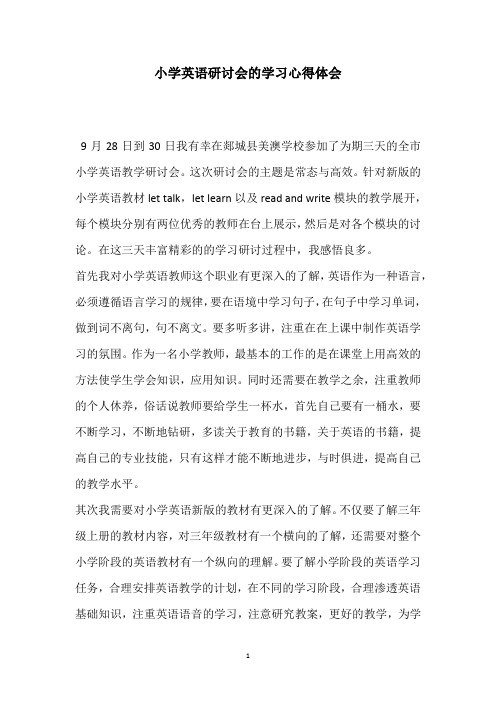 小学英语研讨会的学习心得体会

9 月 28 日到 30 日我有幸在郯城县美澳学校参加了为期三天的全市小学英语教学研讨会。这次研讨会的主题是常态与高效。针对新版的小学英语教材 let talk，let learn 以及 read and write 模块的教学展开，每个模块分别有两位优秀的教师在台上展示，然后是对各个模块的讨论。在这三天丰富精彩的的学习研讨过程中，我感悟良多。

首先我对小学英语教师这个职业有更深入的了解，英语作为一种语言，必须遵循语言学习的规律，要在语境中学习句子，在句子中学习单词，做到词不离句，句不离文。要多听多讲，注重在在上课中制作英语学习的氛围。作为一名小学教师，最基本的工作的是在课堂上用高效的方法使学生学会知识，应用知识。同时还需要在教学之余，注重教师的个人休养，俗话说教师要给学生一杯水，首先自己要有一桶水，要不断学习，不断地钻研，多读关于教育的书籍，关于英语的书籍，提高自己的专业技能，只有这样才能不断地进步，与时俱进，提高自己的教学水平。

其次我需要对小学英语新版的教材有更深入的了解。不仅要了解三年级上册的教材内容，对三年级教材有一个横向的了解，还需要对整个小学阶段的英语教材有一个纵向的理解。要了解小学阶段的英语学习任务，合理安排英语教学的计划，在不同的学习阶段，合理渗透英语基础知识，注重英语语音的学习，注意研究教案，更好的教学，为学

1